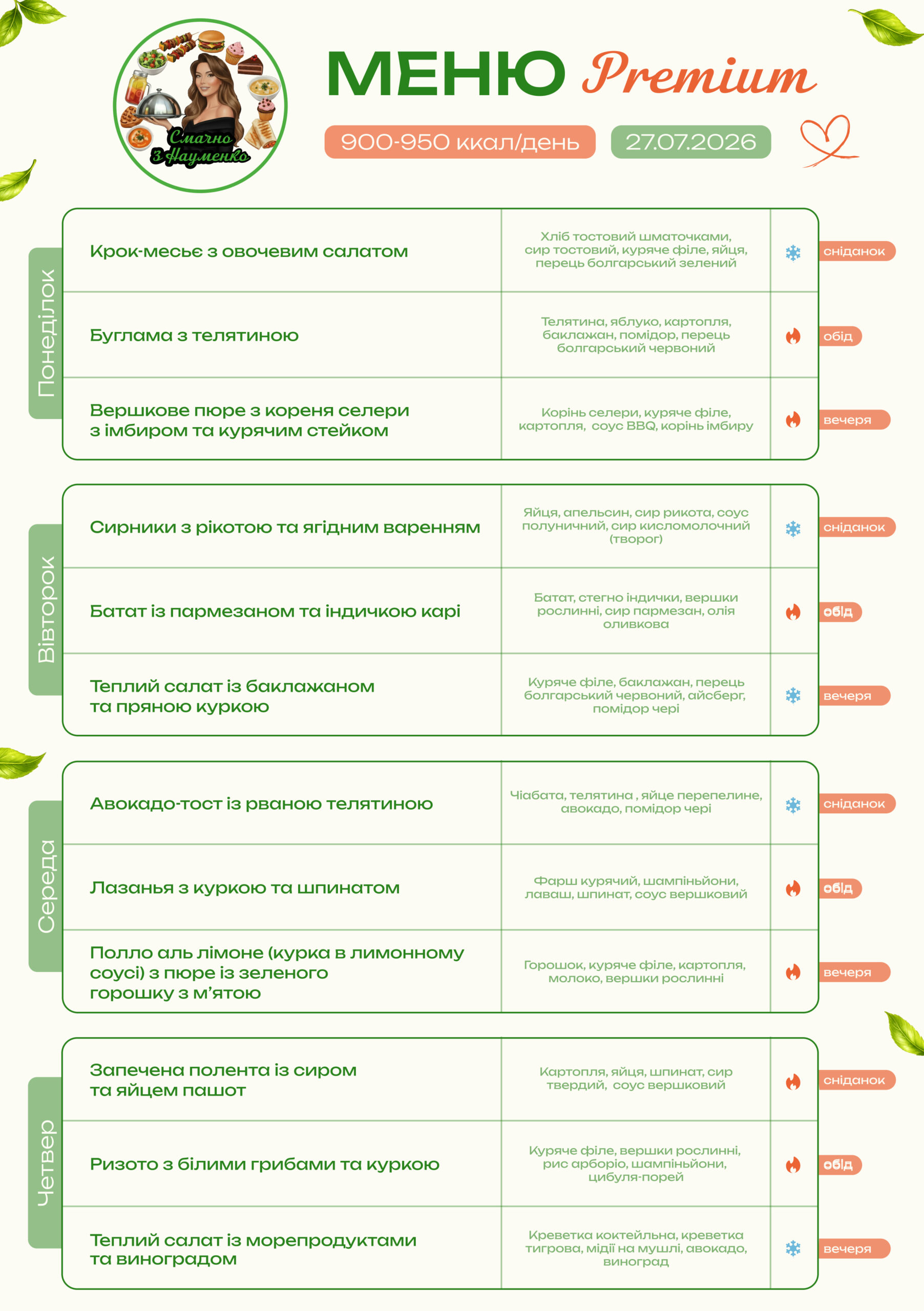 Смачно з Науменко

МЕНЮ Premium

900-950 ккал/день

27.07.2026

Понеділок

Крок-месьє з овочевим салатом
Хліб тостовий шматочками, сир тостовий, куряче філе, яйця, перець болгарський зелений
сніданок

Буглама з телятиною
Телятина, яблуко, картопля, баклажан, помідор, перець болгарський червоний
обід

Вершкове пюре з кореня селери з імбиром та курячим стейком
Корінь селери, куряче філе, картопля, соус BBQ, корінь імбиру
вечеря

Вівторок

Сирники з рікотою та ягідним варенням
Яйця, апельсин, сир рикота, соус полуничний, сир кисломолочний (творог)
сніданок

Батат із пармезаном та індичкою карі
Батат, стегно індички, вершки рослинні, сир пармезан, олія оливкова
обід

Теплий салат із баклажаном та пряною куркою
Куряче філе, баклажан, перець болгарський червоний, айсберг, помідор чері
вечеря

Середа

Авокадо-тост із рваною телятиною
Чіабата, телятина , яйце перепелине, авокадо, помідор чері
сніданок

Лазанья з куркою та шпинатом
Фарш курячий, шампіньйони, лаваш, шпинат, соус вершковий
обід

Полло аль лімоне (курка в лимонному соусі) з пюре із зеленого горошку з м'ятою
Горошок, куряче філе, картопля, молоко, вершки рослинні
вечеря

Четвер

Запечена полента із сиром та яйцем пашот
Картопля, яйця, шпинат, сир твердий, соус вершковий
сніданок

Ризото з білими грибами та куркою
Куряче філе, вершки рослинні, рис арборіо, шампіньйони, цибуля-порей
обід

Теплий салат із морепродуктами та виноградом
Креветка коктейльна, креветка тигрова, мідії на мушлі, авокадо, виноград
вечеря